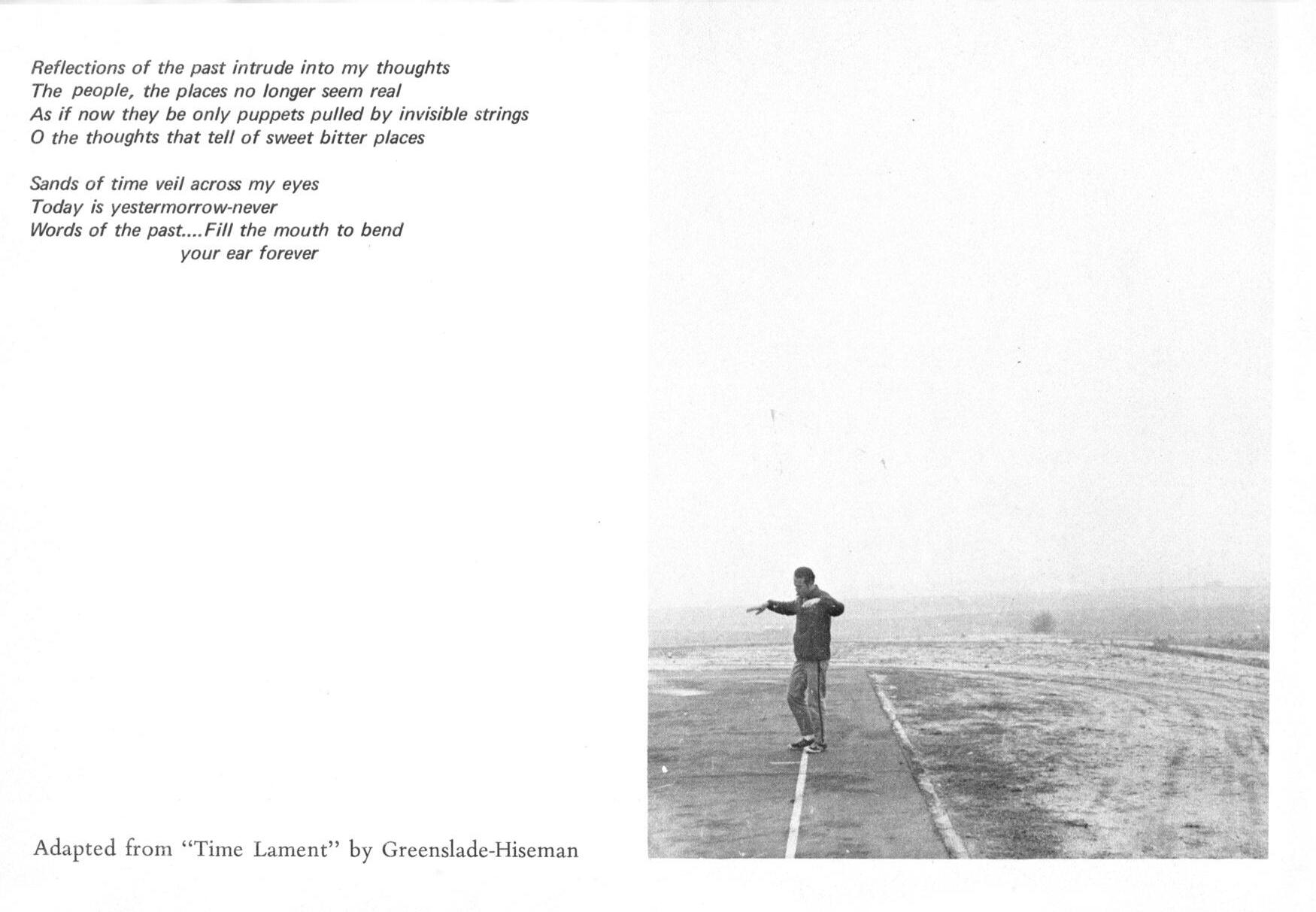 Reflections of the past intrude into my thoughts
The people, the places no longer seem real
As if now they be only puppets pulled by invisible strings
O the thoughts that tell of sweet bitter places

Sands of time veil across my eyes
Today is yestermorrow-never
Words of the past....Fill the mouth to bend
your ear forever

Adapted from "Time Lament" by Greenslade-Hiseman